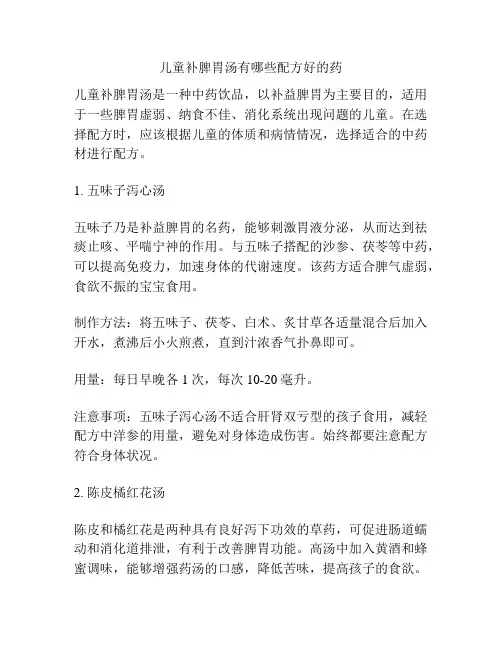 儿童补脾胃汤有哪些配方好的药

儿童补脾胃汤是一种中药饮品，以补益脾胃为主要目的，适用于一些脾胃虚弱、纳食不佳、消化系统出现问题的儿童。在选择配方时，应该根据儿童的体质和病情情况，选择适合的中药材进行配方。

1. 五味子泻心汤

五味子乃是补益脾胃的名药，能够刺激胃液分泌，从而达到祛痰止咳、平喘宁神的作用。与五味子搭配的沙参、茯苓等中药，可以提高免疫力，加速身体的代谢速度。该药方适合脾气虚弱，食欲不振的宝宝食用。

制作方法：将五味子、茯苓、白术、炙甘草各适量混合后加入开水，煮沸后小火煎煮，直到汁浓香气扑鼻即可。

用量：每日早晚各 1 次，每次 10-20 毫升。

注意事项：五味子泻心汤不适合肝肾双亏型的孩子食用，减轻配方中洋参的用量，避免对身体造成伤害。始终都要注意配方符合身体状况。

2. 陈皮橘红花汤

陈皮和橘红花是两种具有良好泻下功效的草药，可促进肠道蠕动和消化道排泄，有利于改善脾胃功能。高汤中加入黄酒和蜂蜜调味，能够增强药汤的口感，降低苦味，提高孩子的食欲。